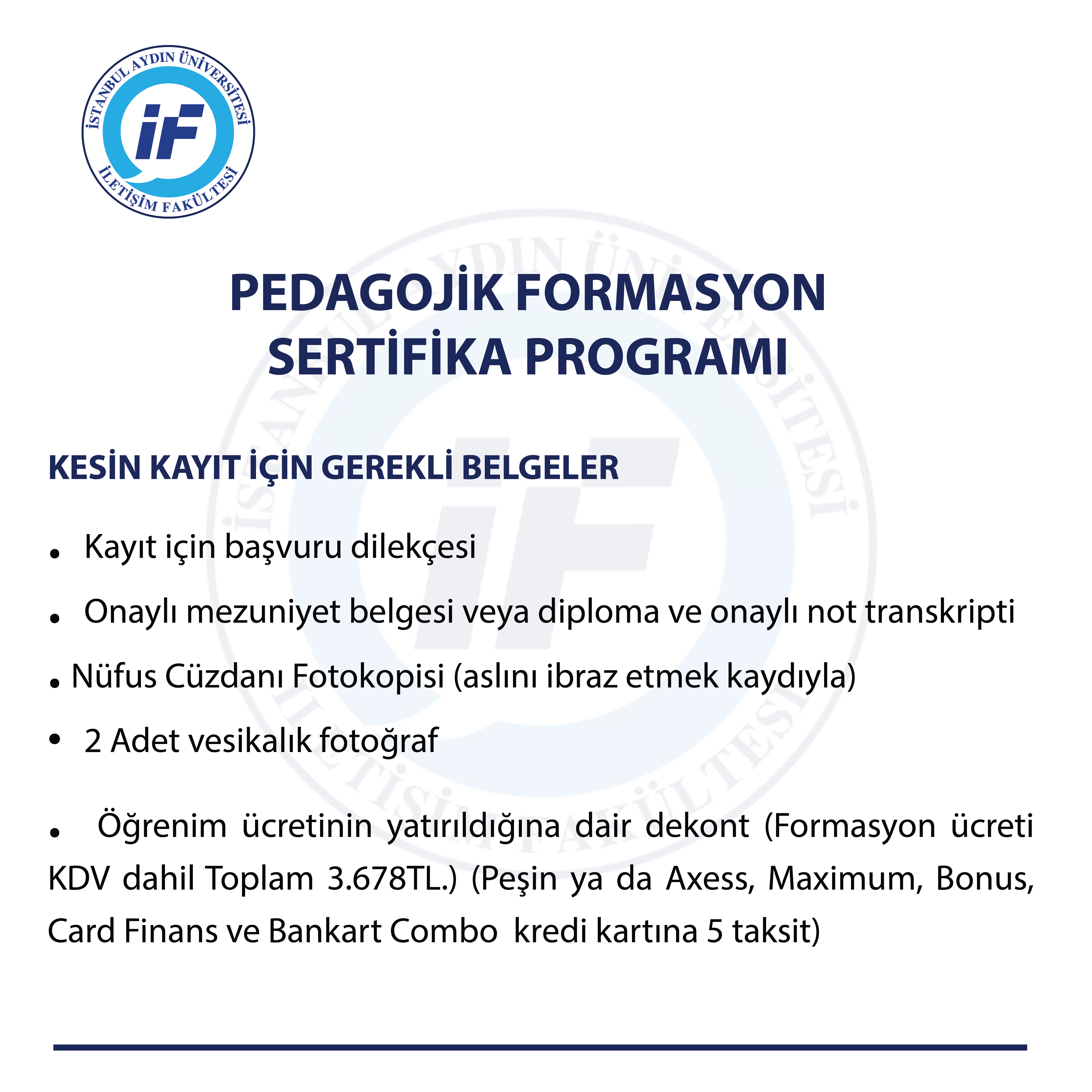 İSTANBUL AYDIN ÜNİVERSİTESİ
iF
İLETİŞİM FAKÜLTESİ

PEDAGOJİK FORMASYON SERTİFİKA PROGRAMI

KESİN KAYIT İÇİN GEREKLİ BELGELER

• Kayıt için başvuru dilekçesi

• Onaylı mezuniyet belgesi veya diploma ve onaylı not transkripti

• Nüfus Cüzdanı Fotokopisi (aslını ibraz etmek kaydıyla)

• 2 Adet vesikalık fotoğraf

• Öğrenim ücretinin yatırıldığına dair dekont (Formasyon ücreti KDV dahil Toplam 3.678TL.) (Peşin ya da Axess, Maximum, Bonus, Card Finans ve Bankart Combo kredi kartına 5 taksit)